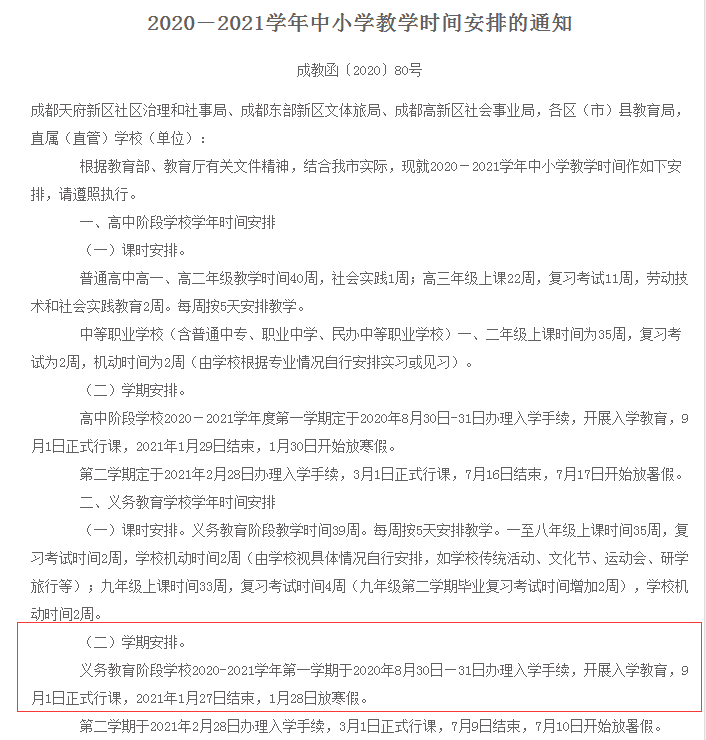 2020－2021学年中小学教学时间安排的通知

成教函〔2020〕80号

成都天府新区社区治理和社事局、成都东部新区文体旅局、成都高新区社会事业局，各区（市）县教育局，直属（直管）学校（单位）：

根据教育部、教育厅有关文件精神，结合我市实际，现就2020－2021学年中小学教学时间作如下安排，请遵照执行。

一、高中阶段学校学年时间安排

（一）课时安排。

普通高中高一、高二年级教学时间40周，社会实践1周；高三年级上课22周，复习考试11周，劳动技术和社会实践教育2周。每周按5天安排教学。

中等职业学校（含普通中专、职业中学、民办中等职业学校）一、二年级上课时间为35周，复习考试为2周，机动时间为2周（由学校根据专业情况自行安排实习或见习）。

（二）学期安排。

高中阶段学校2020－2021学年度第一学期定于2020年8月30日-31日办理入学手续，开展入学教育，9月1日正式行课，2021年1月29日结束，1月30日开始放寒假。

第二学期定于2021年2月28日办理入学手续，3月1日正式行课，7月16日结束，7月17日开始放暑假。

二、义务教育学校学年时间安排

（一）课时安排。义务教育阶段教学时间39周。每周按5天安排教学。一至八年级上课时间35周，复习考试时间2周，学校机动时间2周（由学校视具体情况自行安排，如学校传统活动、文化节、运动会、研学旅行等）；九年级上课时间33周，复习考试时间4周（九年级第二学期毕业复习考试时间增加2周），学校机动时间2周。

（二）学期安排。

义务教育阶段学校2020-2021学年第一学期于2020年8月30日－31日办理入学手续，开展入学教育，9月1日正式行课，2021年1月27日结束，1月28日放寒假。

第二学期于2021年2月28日办理入学手续，3月1日正式行课，7月9日结束，7月10日开始放暑假。